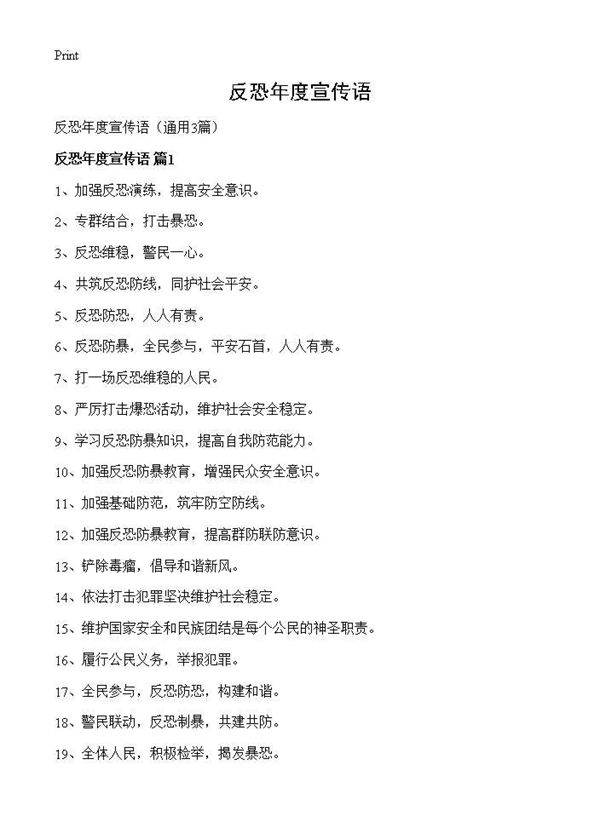 Print

反恐年度宣传语

反恐年度宣传语（通用3篇）

反恐年度宣传语 篇1

1、加强反恐演练，提高安全意识。

2、专群结合，打击暴恐。

3、反恐维稳，警民一心。

4、共筑反恐防线，同护社会平安。

5、反恐防恐，人人有责。

6、反恐防暴，全民参与，平安石首，人人有责。

7、打一场反恐维稳的人民。

8、严厉打击爆恐活动，维护社会安全稳定。

9、学习反恐防暴知识，提高自我防范能力。

10、加强反恐防暴教育，增强民众安全意识。

11、加强基础防范，筑牢防空防线。

12、加强反恐防暴教育，提高群防联防意识。

13、铲除毒瘤，倡导和谐新风。

14、依法打击犯罪坚决维护社会稳定。

15、维护国家安全和民族团结是每个公民的神圣职责。

16、履行公民义务，举报犯罪。

17、全民参与，反恐防恐，构建和谐。

18、警民联动，反恐制暴，共建共防。

19、全体人民，积极检举，揭发暴恐。